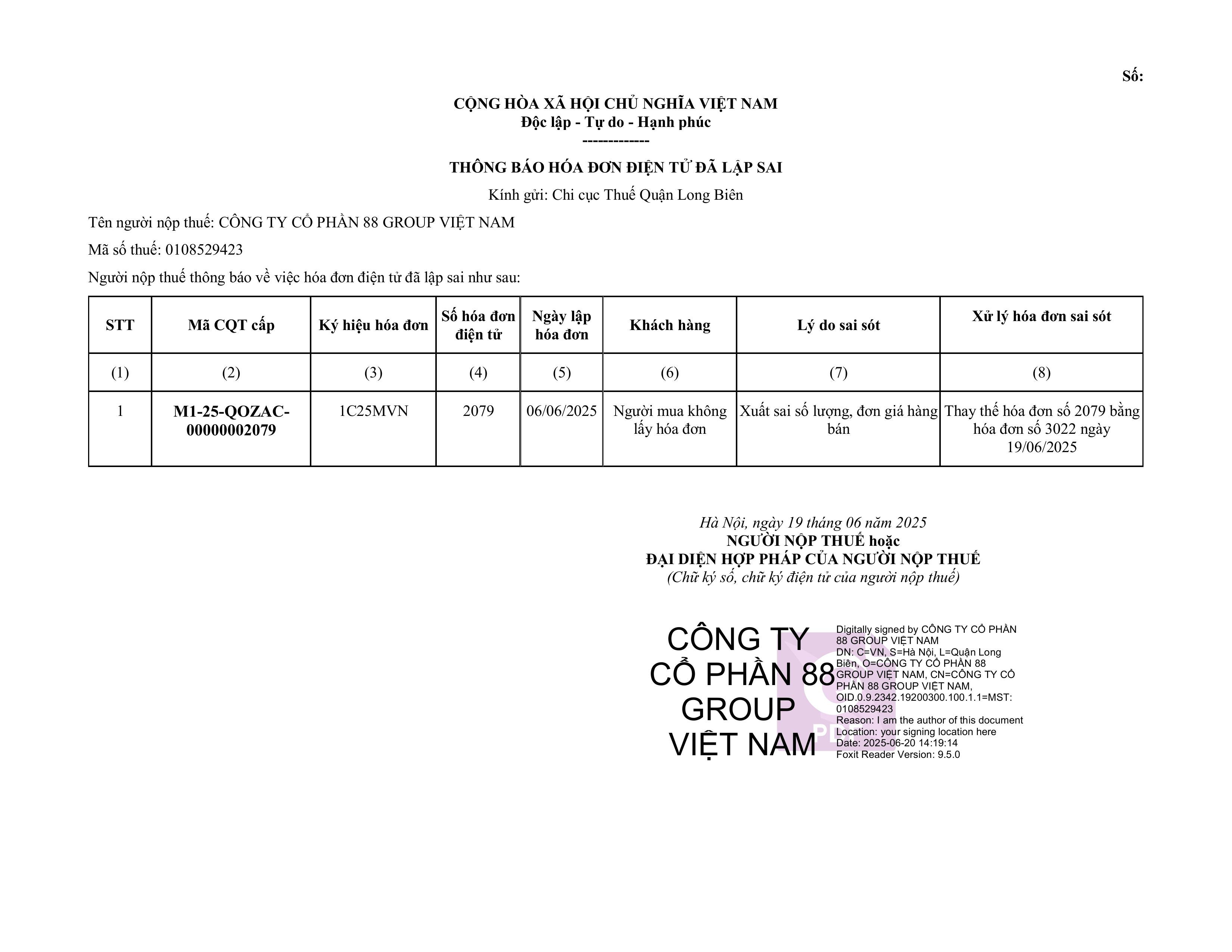 Số:

CỘNG HÒA XÃ HỘI CHỦ NGHĨA VIỆT NAM
Độc lập - Tự do - Hạnh phúc
-------------

THÔNG BÁO HÓA ĐƠN ĐIỆN TỬ ĐÃ LẬP SAI

Kính gửi: Chi cục Thuế Quận Long Biên

Tên người nộp thuế: CÔNG TY CỔ PHẦN 88 GROUP VIỆT NAM

Mã số thuế: 0108529423

Người nộp thuế thông báo về việc hóa đơn điện tử đã lập sai như sau:

| STT | Mã CQT cấp | Ký hiệu hóa đơn | Số hóa đơn điện tử | Ngày lập hóa đơn | Khách hàng | Lý do sai sót | Xử lý hóa đơn sai sót |
|---|---|---|---|---|---|---|---|
| (1) | (2) | (3) | (4) | (5) | (6) | (7) | (8) |
| 1 | M1-25-QOZAC-00000002079 | 1C25MVN | 2079 | 06/06/2025 | Người mua không lấy hóa đơn | Xuất sai số lượng, đơn giá hàng bán | Thay thế hóa đơn số 2079 bằng hóa đơn số 3022 ngày 19/06/2025 |

Hà Nội, ngày 19 tháng 06 năm 2025
NGƯỜI NỘP THUẾ hoặc
ĐẠI DIỆN HỢP PHÁP CỦA NGƯỜI NỘP THUẾ
(Chữ ký số, chữ ký điện tử của người nộp thuế)

CÔNG TY CỔ PHẦN 88 GROUP VIỆT NAM

Digitally signed by CÔNG TY CỔ PHẦN 88 GROUP VIỆT NAM
DN: C=VN, S=Hà Nội, L=Quận Long Biên, O=CÔNG TY CỔ PHẦN 88 GROUP VIỆT NAM, CN=CÔNG TY CỔ PHẦN 88 GROUP VIỆT NAM, OID.0.9.2342.19200300.100.1.1=MST: 0108529423
Reason: I am the author of this document
Location: your signing location here
Date: 2025-06-20 14:19:14
Foxit Reader Version: 9.5.0